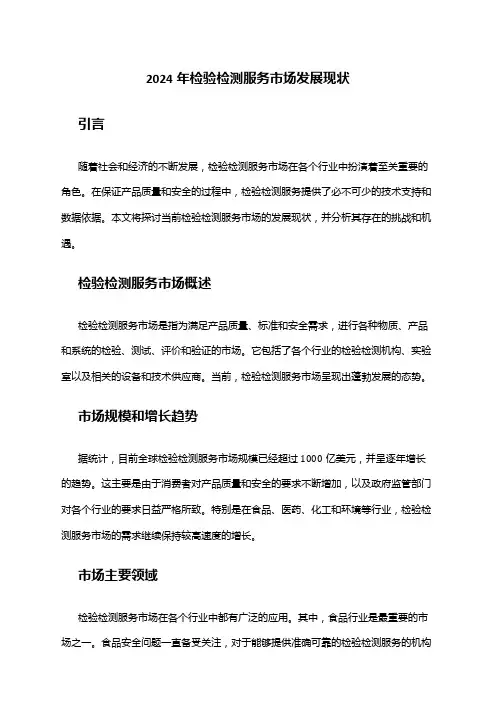 2024 年检验检测服务市场发展现状

引言

随着社会和经济的不断发展，检验检测服务市场在各个行业中扮演着至关重要的角色。在保证产品质量和安全的过程中，检验检测服务提供了必不可少的技术支持和数据依据。本文将探讨当前检验检测服务市场的发展现状，并分析其存在的挑战和机遇。

检验检测服务市场概述

检验检测服务市场是指为满足产品质量、标准和安全需求，进行各种物质、产品和系统的检验、测试、评价和验证的市场。它包括了各个行业的检验检测机构、实验室以及相关的设备和技术供应商。当前，检验检测服务市场呈现出蓬勃发展的态势。

市场规模和增长趋势

据统计，目前全球检验检测服务市场规模已经超过 1000 亿美元，并呈逐年增长的趋势。这主要是由于消费者对产品质量和安全的要求不断增加，以及政府监管部门对各个行业的要求日益严格所致。特别是在食品、医药、化工和环境等行业，检验检测服务市场的需求继续保持较高速度的增长。

市场主要领域

检验检测服务市场在各个行业中都有广泛的应用。其中，食品行业是最重要的市场之一。食品安全问题一直备受关注，对于能够提供准确可靠的检验检测服务的机构